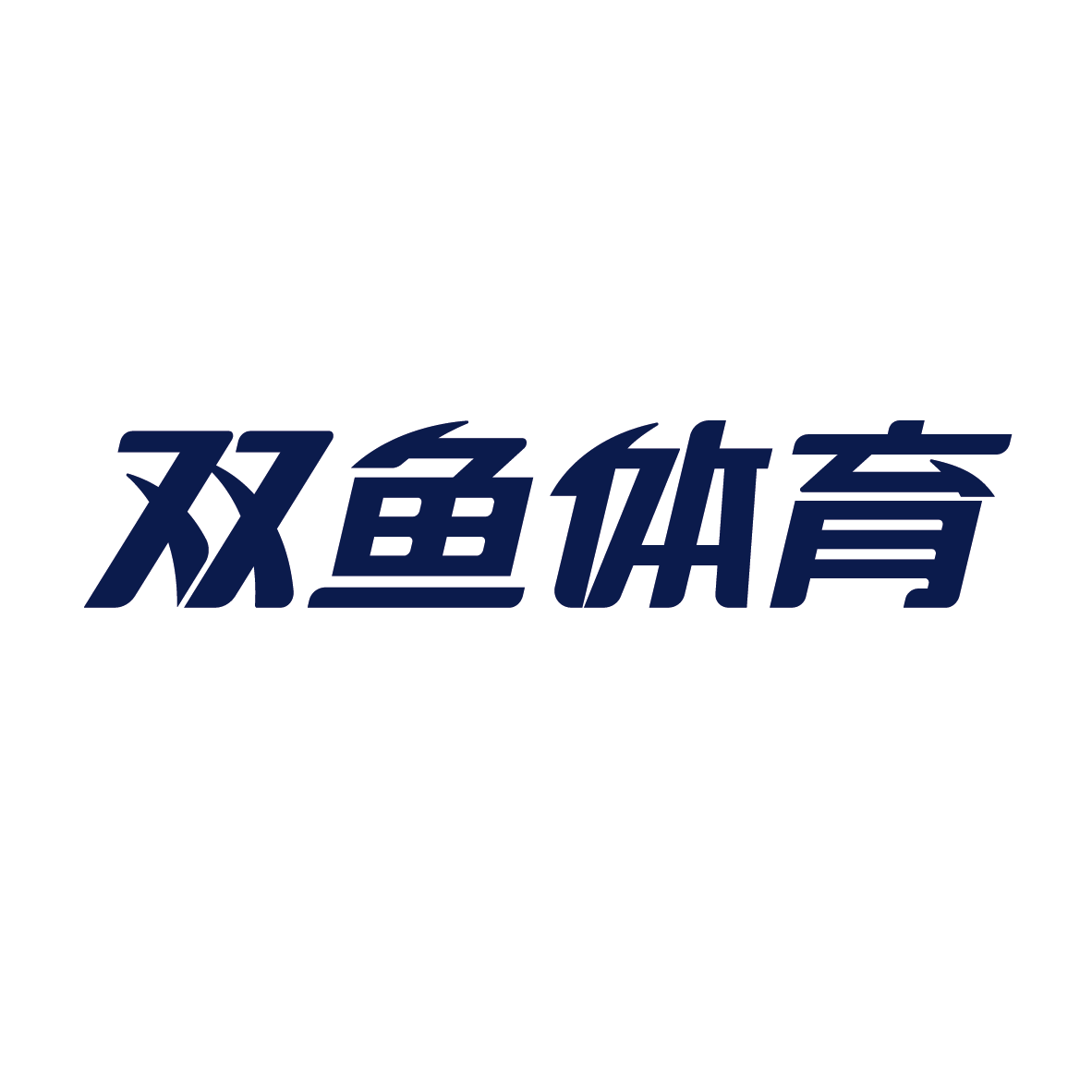 双鱼体育